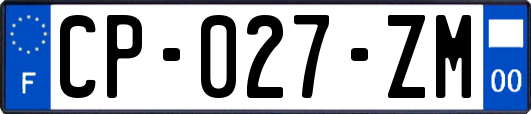 F
CP-027-ZM
00